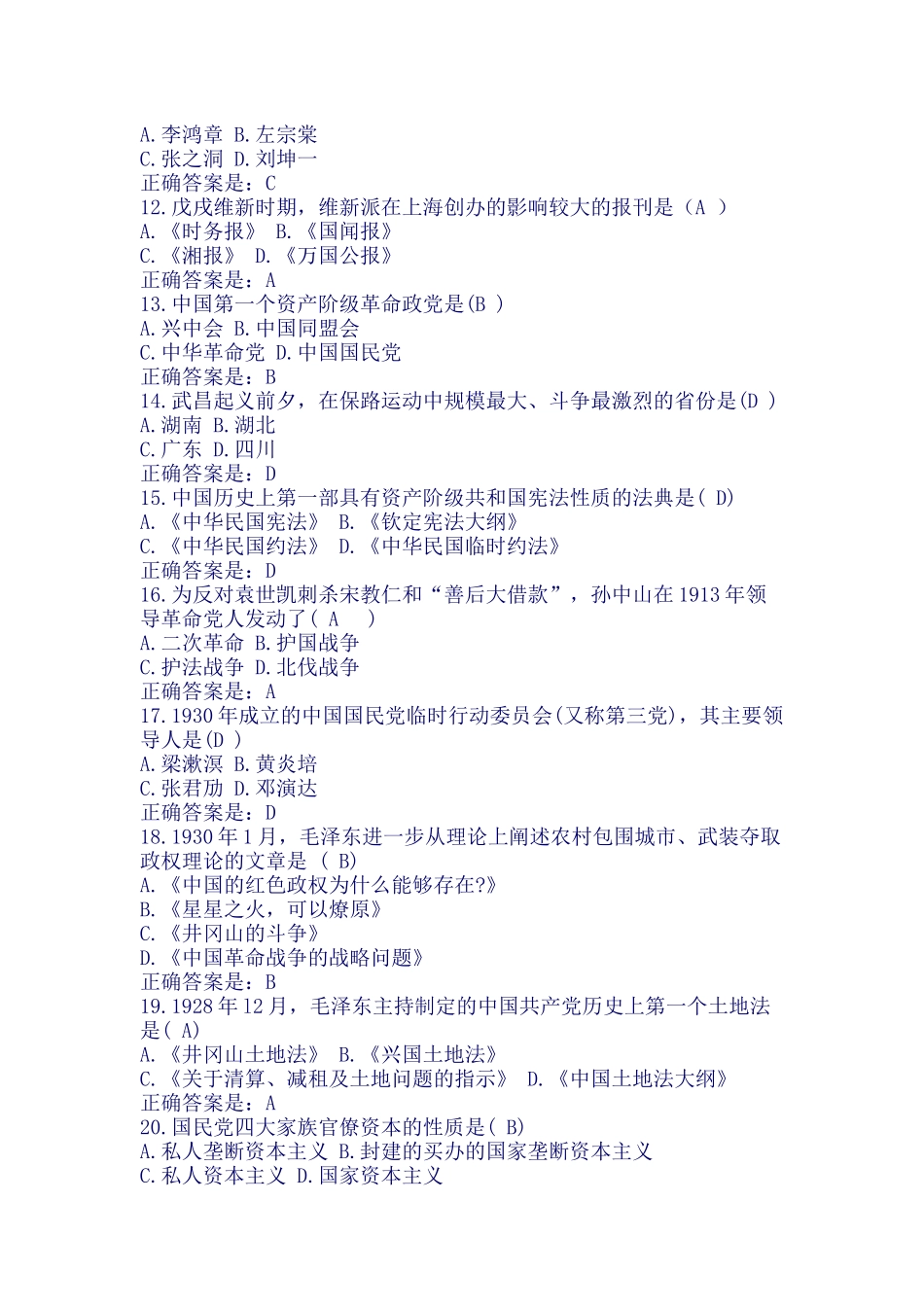 A.李鸿章 B.左宗棠
C.张之洞 D.刘坤一
正确答案是：C
12.戊戌维新时期，维新派在上海创办的影响较大的报刊是（A ）
A.《时务报》 B.《国闻报》
C.《湘报》 D.《万国公报》
正确答案是：A
13.中国第一个资产阶级革命政党是(B )
A.兴中会 B.中国同盟会
C.中华革命党 D.中国国民党
正确答案是：B
14.武昌起义前夕，在保路运动中规模最大、斗争最激烈的省份是(D )
A.湖南 B.湖北
C.广东 D.四川
正确答案是：D
15.中国历史上第一部具有资产阶级共和国宪法性质的法典是( D)
A.《中华民国宪法》 B.《钦定宪法大纲》
C.《中华民国约法》 D.《中华民国临时约法》
正确答案是：D
16.为反对袁世凯刺杀宋教仁和“善后大借款”，孙中山在1913年领导革命党人发动了( A )
A.二次革命 B.护国战争
C.护法战争 D.北伐战争
正确答案是：A
17.1930年成立的中国国民党临时行动委员会(又称第三党)，其主要领导人是(D )
A.梁漱溟 B.黄炎培
C.张君劢 D.邓演达
正确答案是：D
18.1930年1月，毛泽东进一步从理论上阐述农村包围城市、武装夺取政权理论的文章是 ( B)
A.《中国的红色政权为什么能够存在?》
B.《星星之火，可以燎原》
C.《井冈山的斗争》
D.《中国革命战争的战略问题》
正确答案是：B
19.1928年12月，毛泽东主持制定的中国共产党历史上第一个土地法是( A)
A.《井冈山土地法》 B.《兴国土地法》
C.《关于清算、减租及土地问题的指示》 D.《中国土地法大纲》
正确答案是：A
20.国民党四大家族官僚资本的性质是( B)
A.私人垄断资本主义 B.封建的买办的国家垄断资本主义
C.私人资本主义 D.国家资本主义